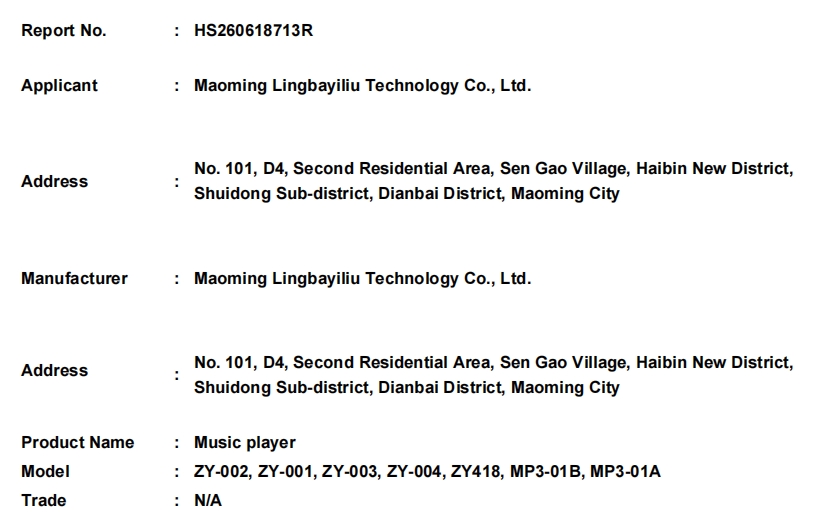 Report No. : HS260618713R

Applicant : Maoming Lingbayiliu Technology Co., Ltd.

Address : No. 101, D4, Second Residential Area, Sen Gao Village, Haibin New District, Shuidong Sub-district, Dianbai District, Maoming City

Manufacturer : Maoming Lingbayiliu Technology Co., Ltd.

Address : No. 101, D4, Second Residential Area, Sen Gao Village, Haibin New District, Shuidong Sub-district, Dianbai District, Maoming City

Product Name : Music player
Model : ZY-002, ZY-001, ZY-003, ZY-004, ZY418, MP3-01B, MP3-01A
Trade : N/A